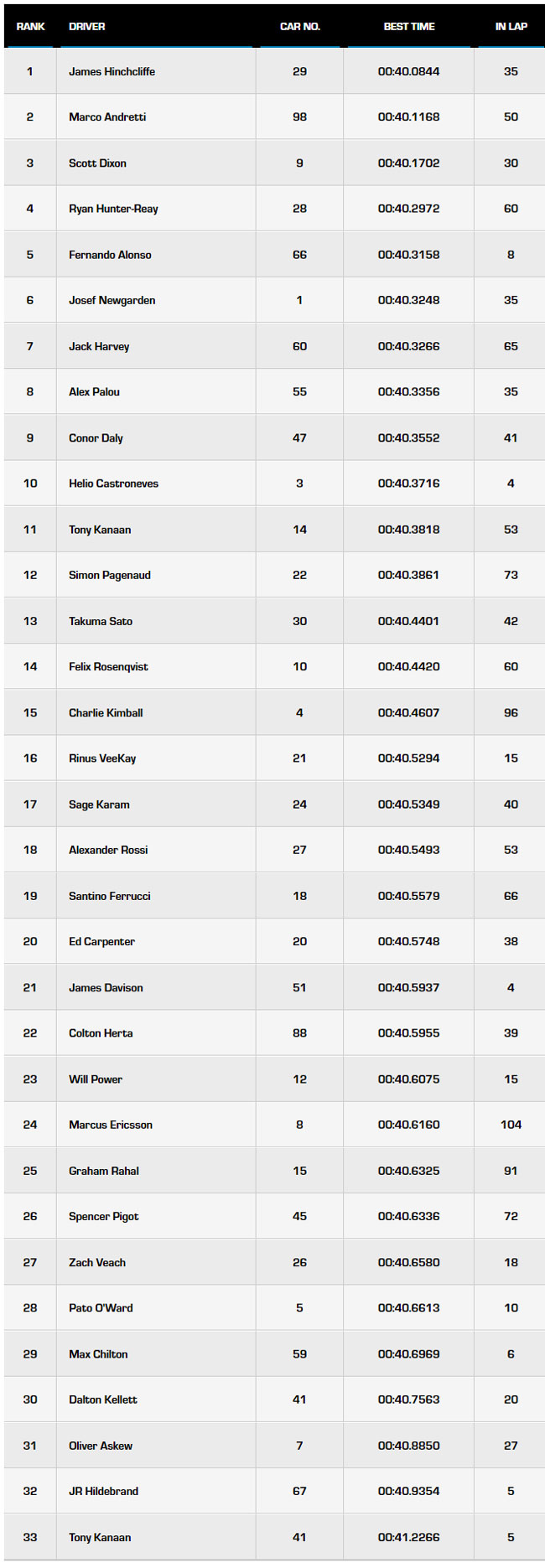 | RANK | DRIVER | CAR NO. | BEST TIME | IN LAP |
|---|---|---|---|---|
| 1 | James Hinchcliffe | 29 | 00:40.0844 | 35 |
| 2 | Marco Andretti | 98 | 00:40.1168 | 50 |
| 3 | Scott Dixon | 9 | 00:40.1702 | 30 |
| 4 | Ryan Hunter-Reay | 28 | 00:40.2972 | 60 |
| 5 | Fernando Alonso | 66 | 00:40.3158 | 8 |
| 6 | Josef Newgarden | 1 | 00:40.3248 | 35 |
| 7 | Jack Harvey | 60 | 00:40.3266 | 65 |
| 8 | Alex Palou | 55 | 00:40.3356 | 35 |
| 9 | Conor Daly | 47 | 00:40.3552 | 41 |
| 10 | Helio Castroneves | 3 | 00:40.3716 | 4 |
| 11 | Tony Kanaan | 14 | 00:40.3818 | 53 |
| 12 | Simon Pagenaud | 22 | 00:40.3861 | 73 |
| 13 | Takuma Sato | 30 | 00:40.4401 | 42 |
| 14 | Felix Rosenqvist | 10 | 00:40.4420 | 60 |
| 15 | Charlie Kimball | 4 | 00:40.4607 | 96 |
| 16 | Rinus VeeKay | 21 | 00:40.5294 | 15 |
| 17 | Sage Karam | 24 | 00:40.5349 | 40 |
| 18 | Alexander Rossi | 27 | 00:40.5493 | 53 |
| 19 | Santino Ferrucci | 18 | 00:40.5579 | 66 |
| 20 | Ed Carpenter | 20 | 00:40.5748 | 38 |
| 21 | James Davison | 51 | 00:40.5937 | 4 |
| 22 | Colton Herta | 88 | 00:40.5955 | 39 |
| 23 | Will Power | 12 | 00:40.6075 | 15 |
| 24 | Marcus Ericsson | 8 | 00:40.6160 | 104 |
| 25 | Graham Rahal | 15 | 00:40.6325 | 91 |
| 26 | Spencer Pigot | 45 | 00:40.6336 | 72 |
| 27 | Zach Veach | 26 | 00:40.6580 | 18 |
| 28 | Pato O'Ward | 5 | 00:40.6613 | 10 |
| 29 | Max Chilton | 59 | 00:40.6969 | 6 |
| 30 | Dalton Kellett | 41 | 00:40.7563 | 20 |
| 31 | Oliver Askew | 7 | 00:40.8850 | 27 |
| 32 | JR Hildebrand | 67 | 00:40.9354 | 5 |
| 33 | Tony Kanaan | 41 | 00:41.2266 | 5 |